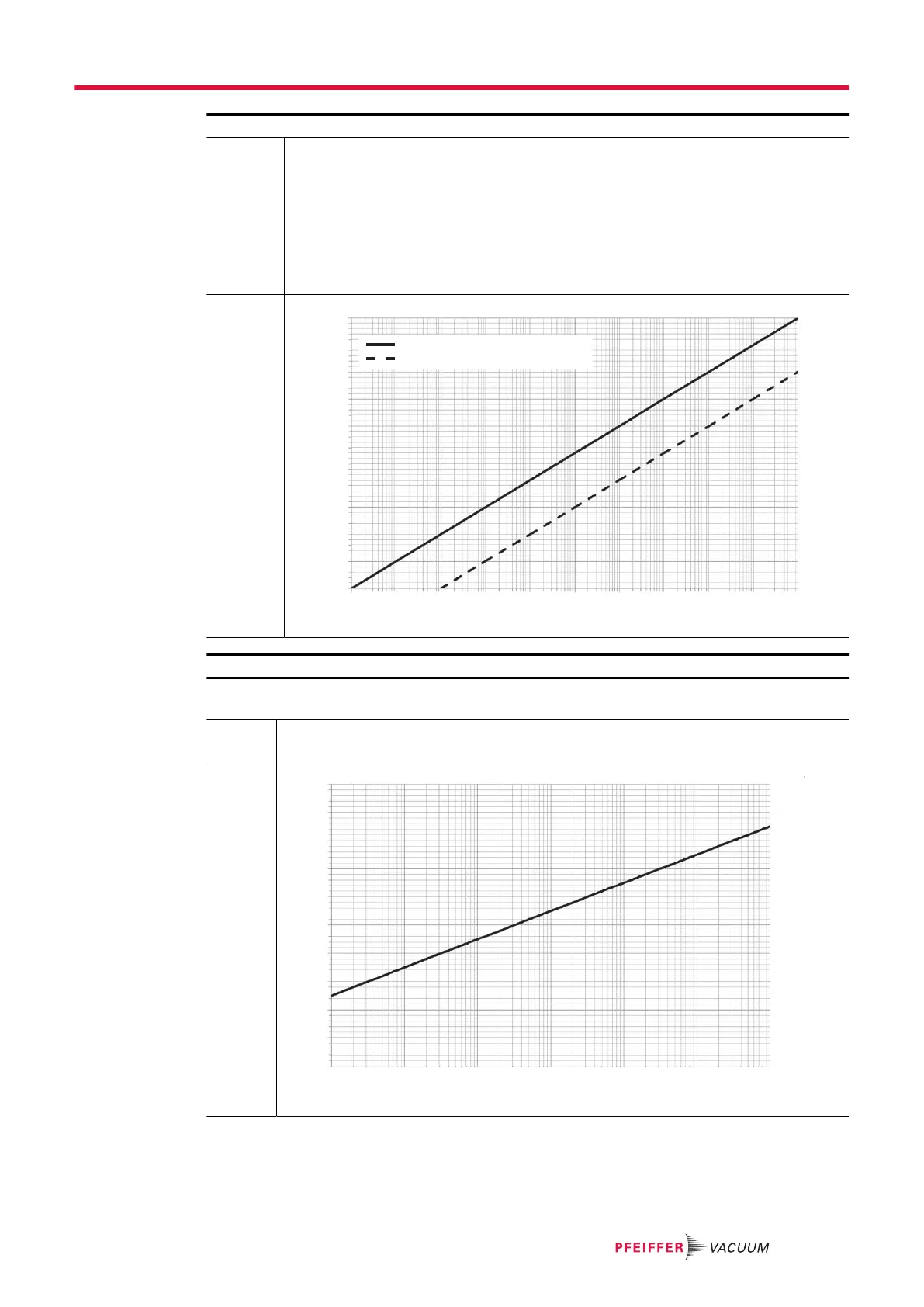 PFEIFFER VACUUM